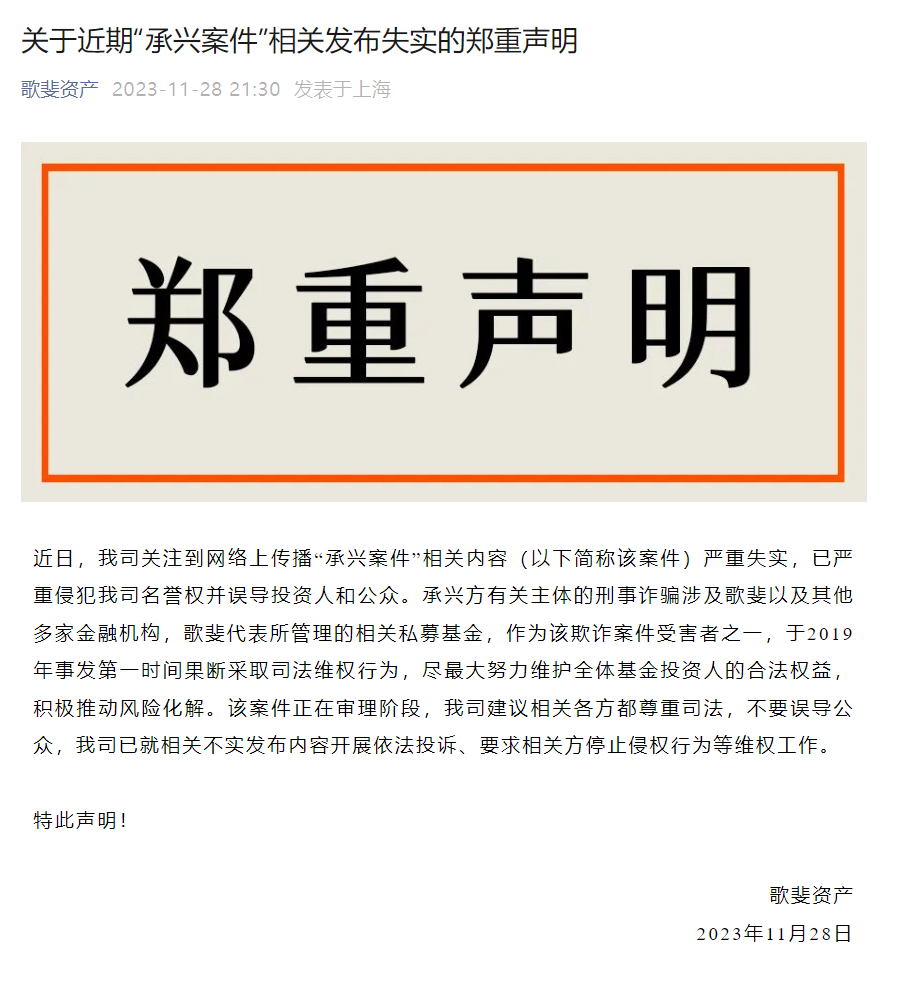 关于近期“承兴案件”相关发布失实的郑重声明

歌斐资产 2023-11-28 21:30 发表于上海

郑重声明

近日，我司关注到网络上传播“承兴案件”相关内容（以下简称该案件）严重失实，已严重侵犯我司名誉权并误导投资人和公众。承兴方有关主体的刑事诈骗涉及歌斐以及其他多家金融机构，歌斐代表所管理的相关私募基金，作为该欺诈案件受害者之一，于2019年事发第一时间果断采取司法维权行为，尽最大努力维护全体基金投资人的合法权益，积极推动风险化解。该案件正在审理阶段，我司建议相关各方都尊重司法，不要误导公众，我司已就相关不实发布内容开展依法投诉、要求相关方停止侵权行为等维权工作。

特此声明！

歌斐资产

2023年11月28日